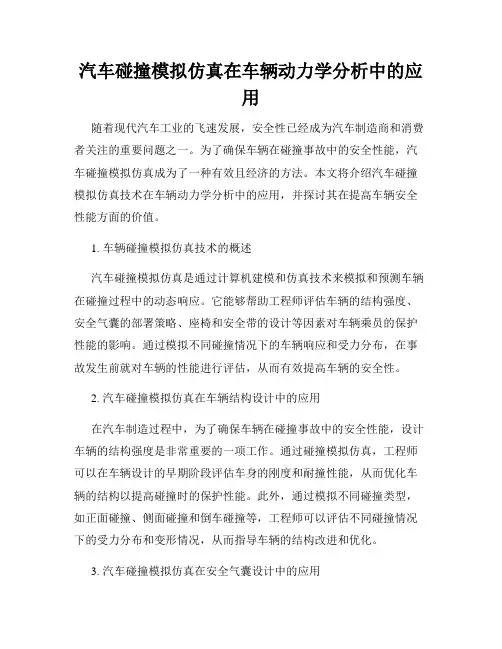 汽车碰撞模拟仿真在车辆动力学分析中的应用

随着现代汽车工业的飞速发展，安全性已经成为汽车制造商和消费者关注的重要问题之一。为了确保车辆在碰撞事故中的安全性能，汽车碰撞模拟仿真成为了一种有效且经济的方法。本文将介绍汽车碰撞模拟仿真技术在车辆动力学分析中的应用，并探讨其在提高车辆安全性能方面的价值。

1. 车辆碰撞模拟仿真技术的概述

汽车碰撞模拟仿真是通过计算机建模和仿真技术来模拟和预测车辆在碰撞过程中的动态响应。它能够帮助工程师评估车辆的结构强度、安全气囊的部署策略、座椅和安全带的设计等因素对车辆乘员的保护性能的影响。通过模拟不同碰撞情况下的车辆响应和受力分布，在事故发生前就对车辆的性能进行评估，从而有效提高车辆的安全性。

2. 汽车碰撞模拟仿真在车辆结构设计中的应用

在汽车制造过程中，为了确保车辆在碰撞事故中的安全性能，设计车辆的结构强度是非常重要的一项工作。通过碰撞模拟仿真，工程师可以在车辆设计的早期阶段评估车身的刚度和耐撞性能，从而优化车辆的结构以提高碰撞时的保护性能。此外，通过模拟不同碰撞类型，如正面碰撞、侧面碰撞和倒车碰撞等，工程师可以评估不同碰撞情况下的受力分布和变形情况，从而指导车辆的结构改进和优化。

3. 汽车碰撞模拟仿真在安全气囊设计中的应用